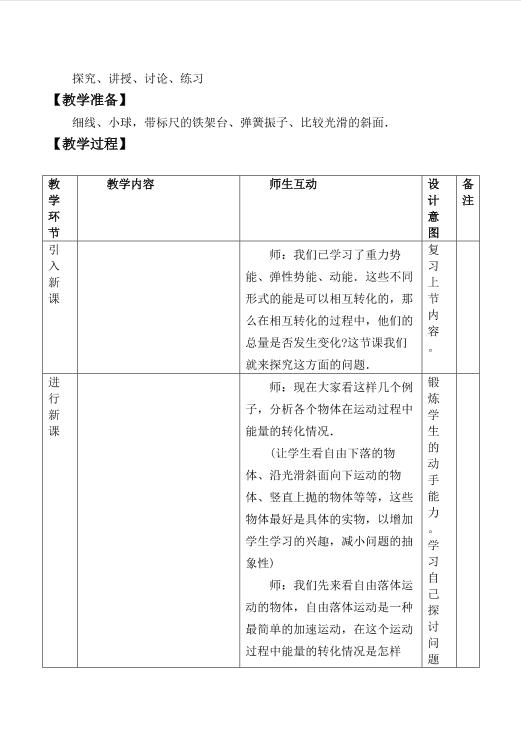 探究、讲授、讨论、练习

【教学准备】

细线、小球，带标尺的铁架台、弹簧振子、比较光滑的斜面．

【教学过程】

| 教学环节 | 教学内容 | 师生互动 | 设计意图 | 备注 |
|---|---|---|---|---|
| 引入新课 | | 师：我们已学习了重力势能、弹性势能、动能．这些不同形式的能是可以相互转化的，那么在相互转化的过程中，他们的总量是否发生变化?这节课我们就来探究这方面的问题． | 复习上节内容。 | |
| 进行新课 | | 师：现在大家看这样几个例子，分析各个物体在运动过程中能量的转化情况．<br>（让学生看自由下落的物体、沿光滑斜面向下运动的物体、竖直上抛的物体等等，这些物体最好是具体的实物，以增加学生学习的兴趣，减小问题的抽象性）<br>师：我们先来看自由落体运动的物体，自由落体运动是一种最简单的加速运动，在这个运动过程中能量的转化情况是怎样 | 锻炼学生的动手能力。学习自己探讨问题 | |